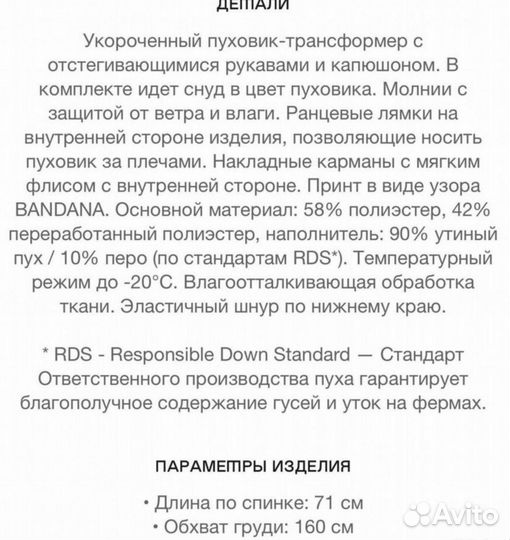 ДЕТАЛИ

Укороченный пуховик-трансформер с отстегивающимися рукавами и капюшоном. В комплекте идет снуд в цвет пуховика. Молнии с защитой от ветра и влаги. Ранцевые лямки на внутренней стороне изделия, позволяющие носить пуховик за плечами. Накладные карманы с мягким флисом с внутренней стороне. Принт в виде узора BANDANA. Основной материал: 58% полиэстер, 42% переработанный полиэстер, наполнитель: 90% утиный пух / 10% перо (по стандартам RDS*). Температурный режим до -20°C. Влагоотталкивающая обработка ткани. Эластичный шнур по нижнему краю.

* RDS - Responsible Down Standard — Стандарт Ответственного производства пуха гарантирует благополучное содержание гусей и уток на фермах.

ПАРАМЕТРЫ ИЗДЕЛИЯ

• Длина по спинке: 71 см
• Обхват груди: 160 см

Avito